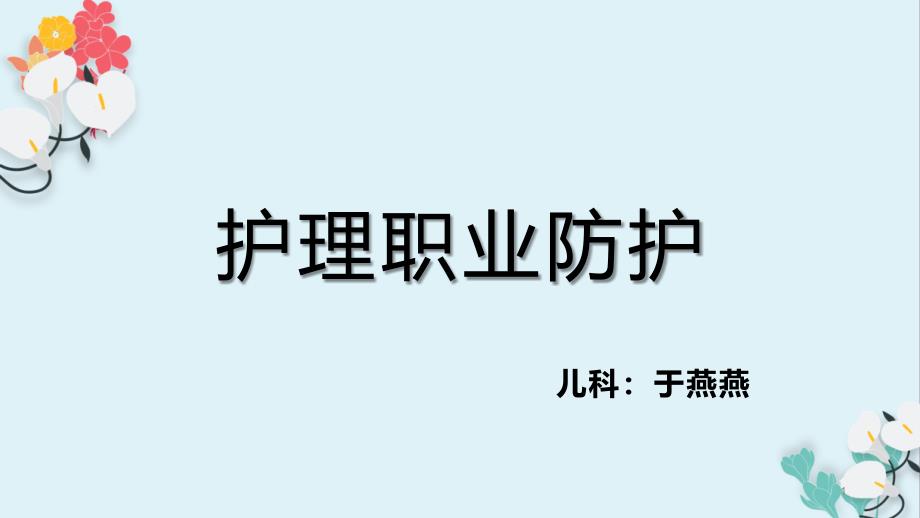 护理职业防护

儿科：于燕燕